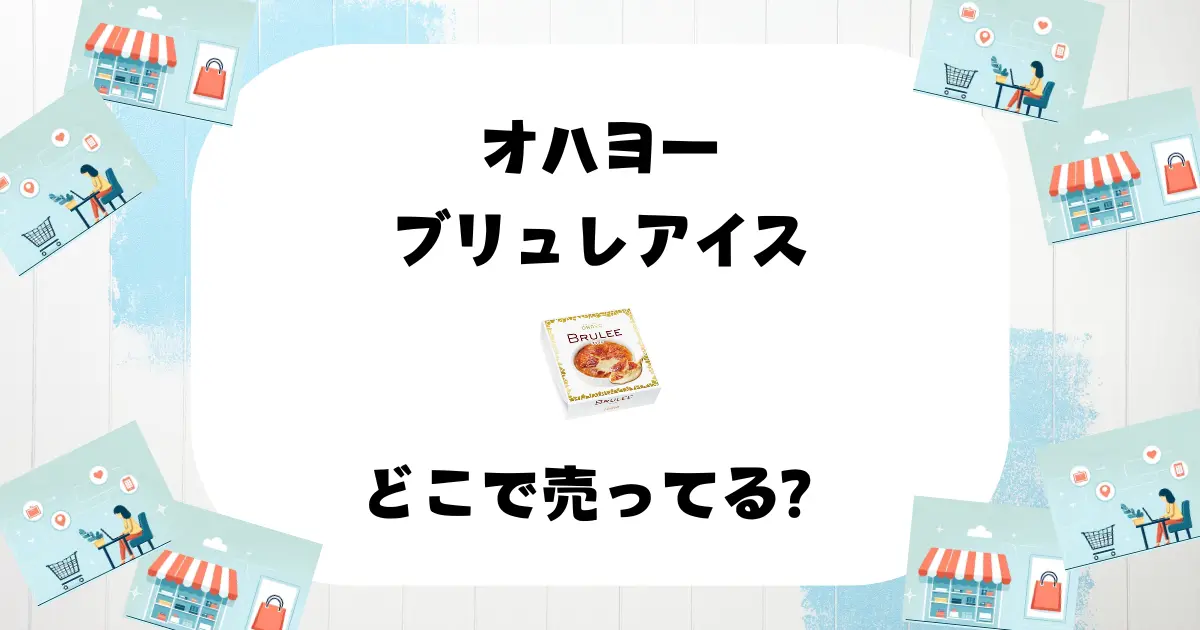 オハヨー
ブリュレアイス

BRULEE

BRULEE

どこで売ってる?